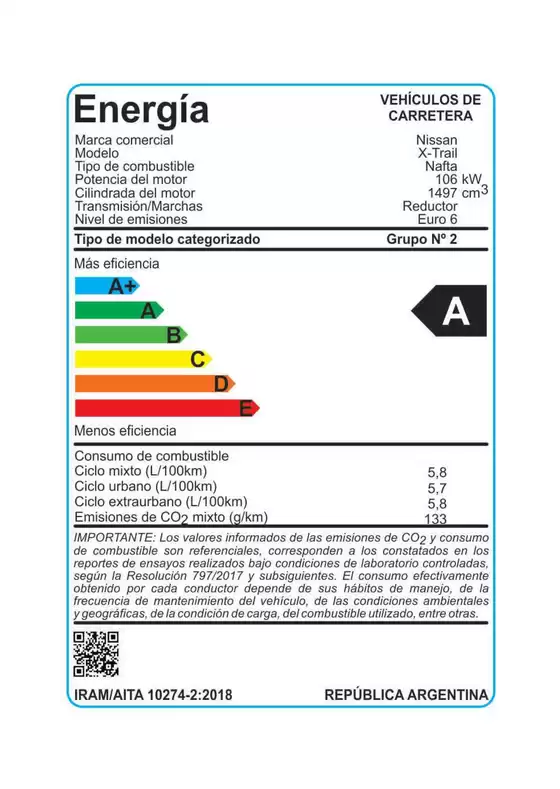 Energía

VEHÍCULOS DE CARRETERA

Marca comercial
Nissan
Modelo
X-Trail
Tipo de combustible
Nafta
Potencia del motor
106 kW
Cilindrada del motor
1497 $cm^3$
Transmisión/Marchas
Reductor
Nivel de emisiones
Euro 6

Tipo de modelo categorizado
Grupo Nº 2

Más eficiencia

A+
A
B
C
D
E

A

Menos eficiencia

Consumo de combustible
Ciclo mixto (L/100km)
5,8
Ciclo urbano (L/100km)
5,7
Ciclo extraurbano (L/100km)
5,8
Emisiones de $CO_2$ mixto (g/km)
133

IMPORTANTE: Los valores informados de las emisiones de $CO_2$ y consumo de combustible son referenciales, corresponden a los constatados en los reportes de ensayos realizados bajo condiciones de laboratorio controladas, según la Resolución 797/2017 y subsiguientes. El consumo efectivamente obtenido por cada conductor depende de sus hábitos de manejo, de la frecuencia de mantenimiento del vehículo, de las condiciones ambientales y geográficas, de la condición de carga, del combustible utilizado, entre otras.

IRAM/AITA 10274-2:2018
REPÚBLICA ARGENTINA